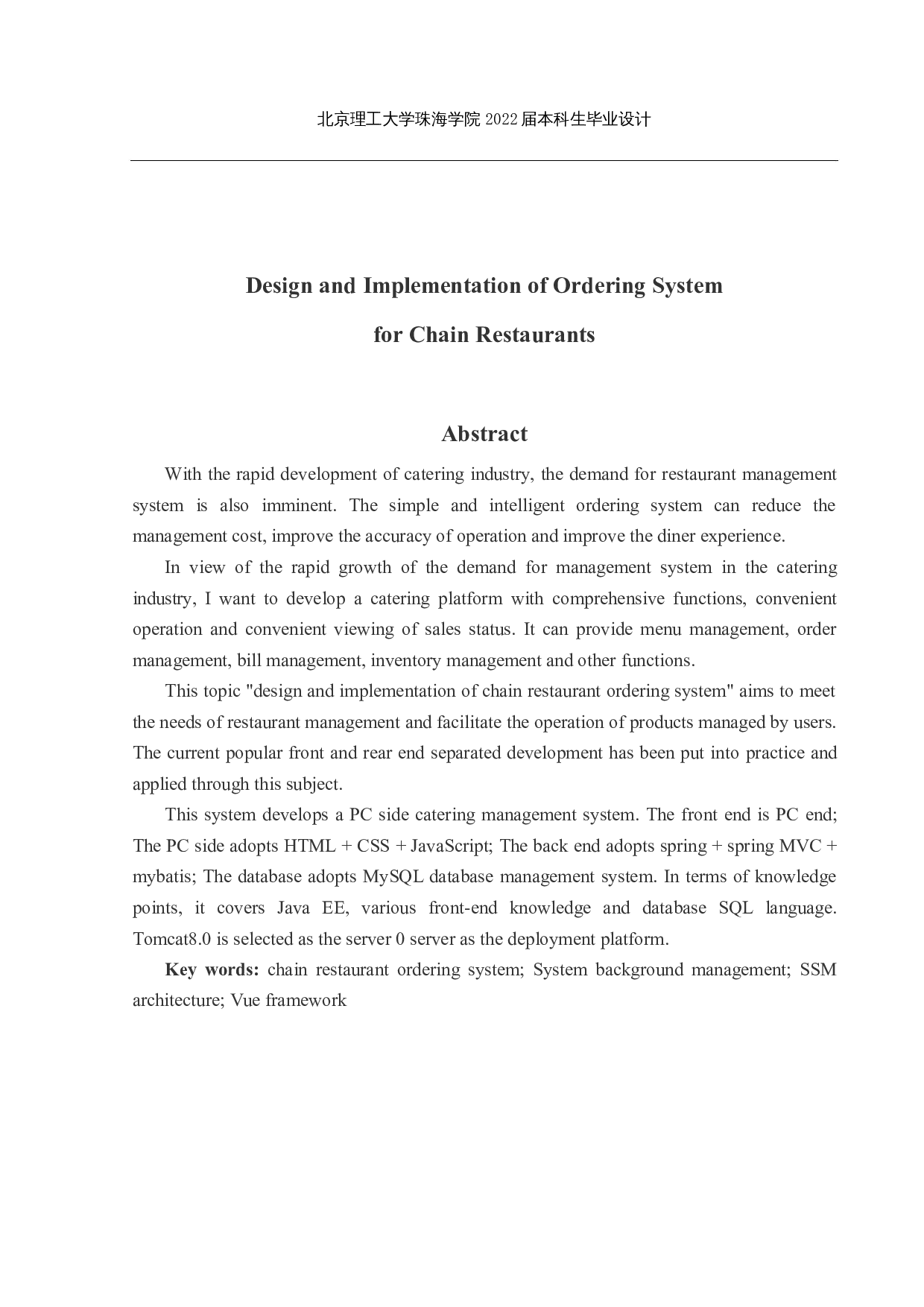 北京理工大学珠海学院 2022 届本科生毕业设计

Design and Implementation of Ordering System for Chain Restaurants

Abstract

With the rapid development of catering industry, the demand for restaurant management system is also imminent. The simple and intelligent ordering system can reduce the management cost, improve the accuracy of operation and improve the diner experience.

In view of the rapid growth of the demand for management system in the catering industry, I want to develop a catering platform with comprehensive functions, convenient operation and convenient viewing of sales status. It can provide menu management, order management, bill management, inventory management and other functions.

This topic "design and implementation of chain restaurant ordering system" aims to meet the needs of restaurant management and facilitate the operation of products managed by users. The current popular front and rear end separated development has been put into practice and applied through this subject.

This system develops a PC side catering management system. The front end is PC end; The PC side adopts HTML + CSS + JavaScript; The back end adopts spring + spring MVC + mybatis; The database adopts MySQL database management system. In terms of knowledge points, it covers Java EE, various front-end knowledge and database SQL language. Tomcat8.0 is selected as the server 0 server as the deployment platform.

Key words: chain restaurant ordering system; System background management; SSM architecture; Vue framework